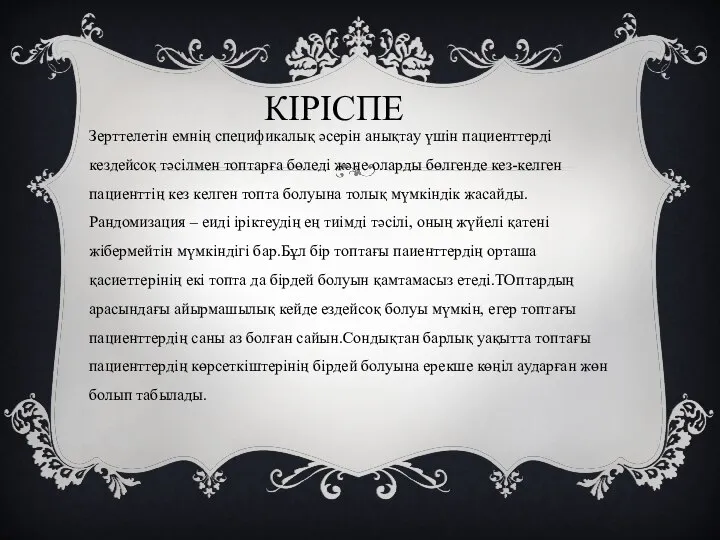 КІРІСПЕ

Зерттелетін емнің спецификалық әсерін анықтау үшін пациенттерді кездейсоқ тәсілмен топтарға бөледі және оларды бөлгенде кез-келген пациенттің кез келген топта болуына толық мүмкіндік жасайды. Рандомизация – еиді іріктеудің ең тиімді тәсілі, оның жүйелі қатені жібермейтін мүмкіндігі бар.Бұл бір топтағы паиенттердің орташа қасиеттерінің екі топта да бірдей болуын қамтамасыз етеді.ТОптардың арасындағы айырмашылық кейде ездейсоқ болуы мүмкін, егер топтағы пациенттердің саны аз болған сайын.Сондықтан барлық уақытта топтағы пациенттердің көрсеткіштерінің бірдей болуына ерекше көңіл аударған жөн болып табылады.